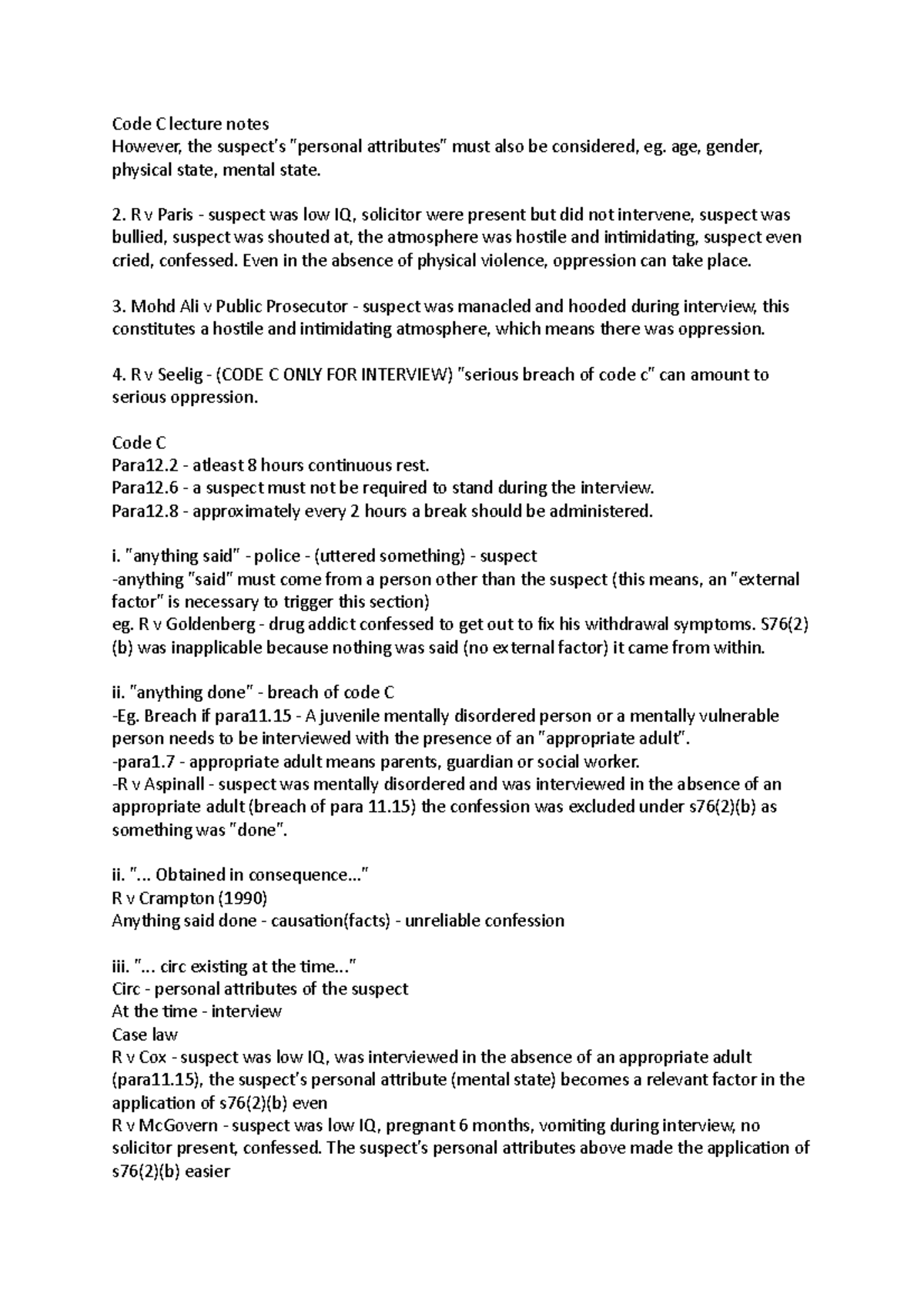 Code C lecture notes
However, the suspect's "personal attributes" must also be considered, eg. age, gender, physical state, mental state.

2. R v Paris - suspect was low IQ, solicitor were present but did not intervene, suspect was bullied, suspect was shouted at, the atmosphere was hostile and intimidating, suspect even cried, confessed. Even in the absence of physical violence, oppression can take place.

3. Mohd Ali v Public Prosecutor - suspect was manacled and hooded during interview, this constitutes a hostile and intimidating atmosphere, which means there was oppression.

4. R v Seelig - (CODE C ONLY FOR INTERVIEW) "serious breach of code c" can amount to serious oppression.

Code C
Para12.2 - atleast 8 hours continuous rest.
Para12.6 - a suspect must not be required to stand during the interview.
Para12.8 - approximately every 2 hours a break should be administered.

i. "anything said" - police - (uttered something) - suspect
-anything "said" must come from a person other than the suspect (this means, an "external factor" is necessary to trigger this section)
eg. R v Goldenberg - drug addict confessed to get out to fix his withdrawal symptoms. S76(2)(b) was inapplicable because nothing was said (no external factor) it came from within.

ii. "anything done" - breach of code C
-Eg. Breach if para11.15 - A juvenile mentally disordered person or a mentally vulnerable person needs to be interviewed with the presence of an "appropriate adult".
-para1.7 - appropriate adult means parents, guardian or social worker.
-R v Aspinall - suspect was mentally disordered and was interviewed in the absence of an appropriate adult (breach of para 11.15) the confession was excluded under s76(2)(b) as something was "done".

ii. "... Obtained in consequence..."
R v Crampton (1990)
Anything said done - causation(facts) - unreliable confession

iii. "... circ existing at the time..."
Circ - personal attributes of the suspect
At the time - interview
Case law
R v Cox - suspect was low IQ, was interviewed in the absence of an appropriate adult (para11.15), the suspect's personal attribute (mental state) becomes a relevant factor in the application of s76(2)(b) even
R v McGovern - suspect was low IQ, pregnant 6 months, vomiting during interview, no solicitor present, confessed. The suspect's personal attributes above made the application of s76(2)(b) easier